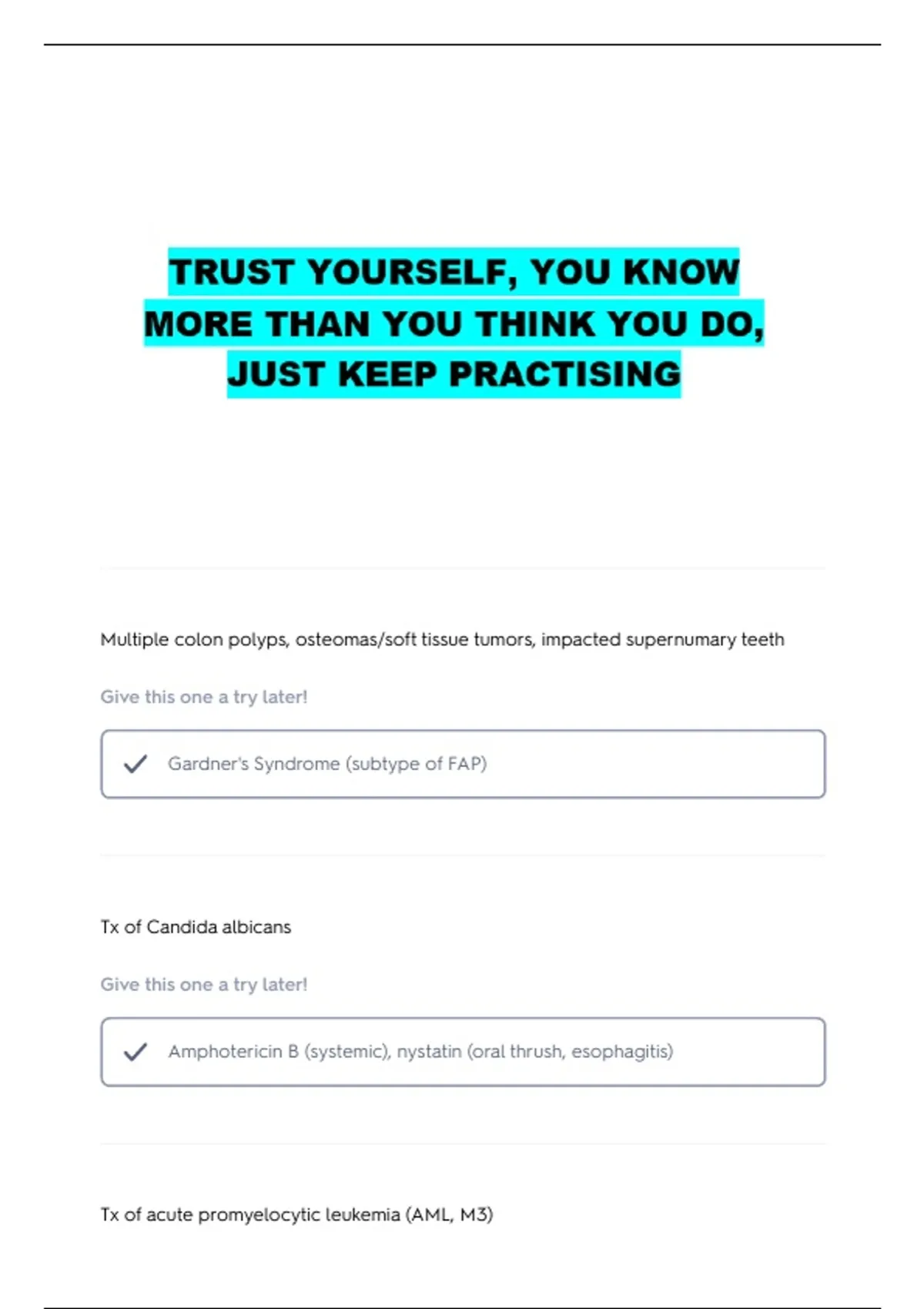 TRUST YOURSELF, YOU KNOW MORE THAN YOU THINK YOU DO, JUST KEEP PRACTISING

Multiple colon polyps, osteomas/soft tissue tumors, impacted supernumary teeth

Give this one a try later!

✓ Gardner's Syndrome (subtype of FAP)

Tx of Candida albicans

Give this one a try later!

✓ Amphotericin B (systemic), nystatin (oral thrush, esophagitis)

Tx of acute promyelocytic leukemia (AML, M3)